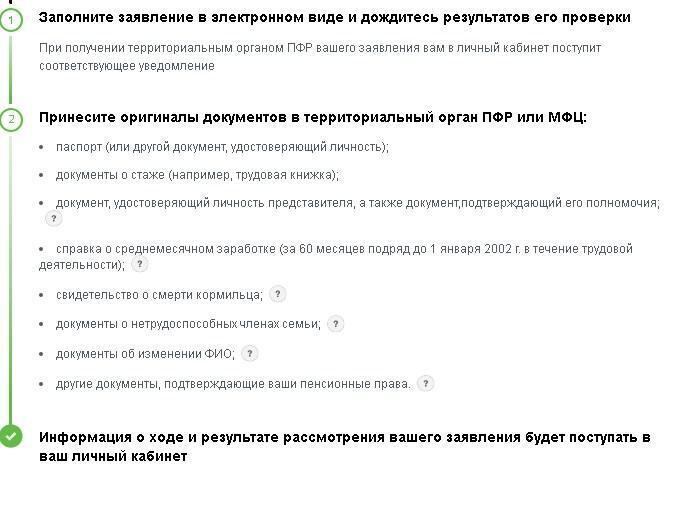 1

Заполните заявление в электронном виде и дождитесь результатов его проверки

При получении территориальным органом ПФР вашего заявления вам в личный кабинет поступит соответствующее уведомление

2

Принесите оригиналы документов в территориальный орган ПФР или МФЦ:

• паспорт (или другой документ, удостоверяющий личность);

• документы о стаже (например, трудовая книжка);

• документ, удостоверяющий личность представителя, а также документ,подтверждающий его полномочия; ?

• справка о среднемесячном заработке (за 60 месяцев подряд до 1 января 2002 г. в течение трудовой деятельности); ?

• свидетельство о смерти кормильца; ?

• документы о нетрудоспособных членах семьи; ?

• документы об изменении ФИО; ?

• другие документы, подтверждающие ваши пенсионные права. ?

Информация о ходе и результате рассмотрения вашего заявления будет поступать в ваш личный кабинет